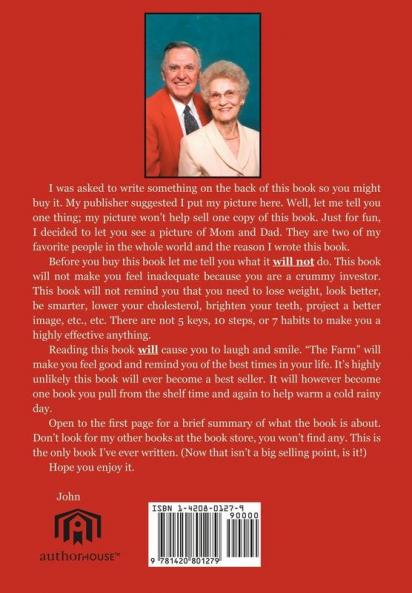 I was asked to write something on the back of this book so you might buy it. My publisher suggested I put my picture here. Well, let me tell you one thing; my picture won't help sell one copy of this book. Just for fun, I decided to let you see a picture of Mom and Dad. They are two of my favorite people in the whole world and the reason I wrote this book.

Before you buy this book let me tell you what it will not do. This book will not make you feel inadequate because you are a crummy investor. This book will not remind you that you need to lose weight, look better, be smarter, lower your cholesterol, brighten your teeth, project a better image, etc., etc. There are not 5 keys, 10 steps, or 7 habits to make you a highly effective anything.

Reading this book will cause you to laugh and smile. "The Farm" will make you feel good and remind you of the best times in your life. It's highly unlikely this book will ever become a best seller. It will however become one book you pull from the shelf time and again to help warm a cold rainy day.

Open to the first page for a brief summary of what the book is about. Don't look for my other books at the book store, you won't find any. This is the only book I've ever written. (Now that isn't a big selling point, is it!)

Hope you enjoy it.

John

authorHOUSE™

ISBN 1-4208-0127-9

90000

9 781420 801279